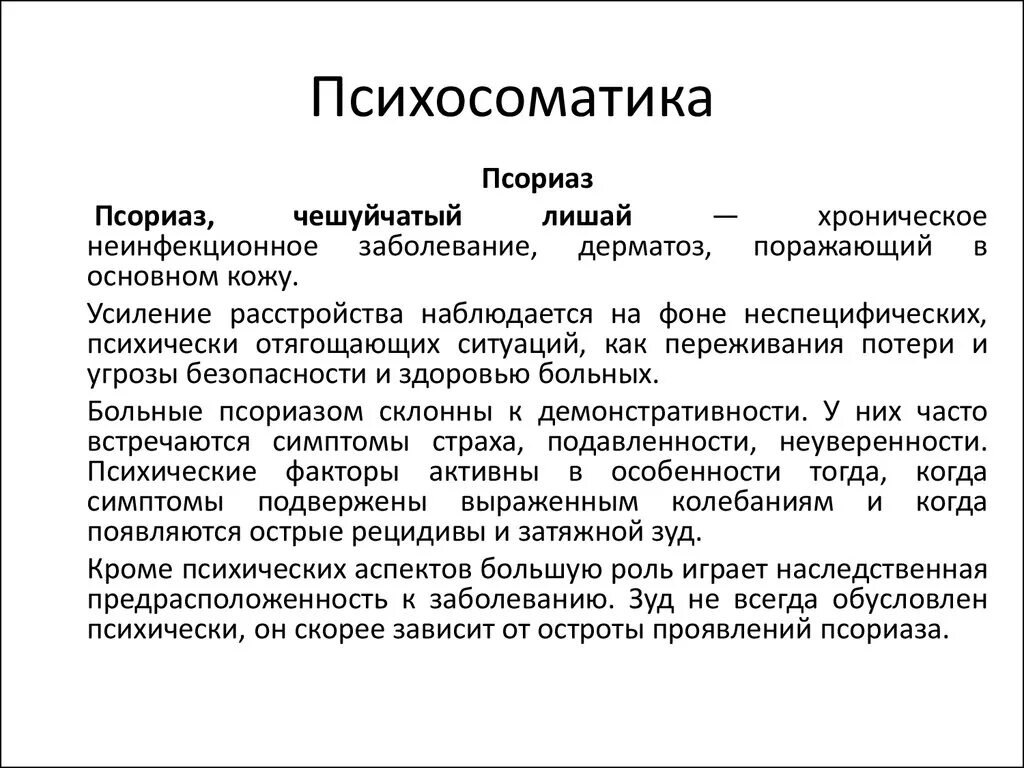 Психосоматика

Псориаз

Псориаз, чешуйчатый лишай — хроническое неинфекционное заболевание, дерматоз, поражающий в основном кожу.

Усиление расстройства наблюдается на фоне неспецифических, психически отягощающих ситуаций, как переживания потери и угрозы безопасности и здоровью больных.

Больные псориазом склонны к демонстративности. У них часто встречаются симптомы страха, подавленности, неуверенности. Психические факторы активны в особенности тогда, когда симптомы подвержены выраженным колебаниям и когда появляются острые рецидивы и затяжной зуд.

Кроме психических аспектов большую роль играет наследственная предрасположенность к заболеванию. Зуд не всегда обусловлен психически, он скорее зависит от остроты проявлений псориаза.